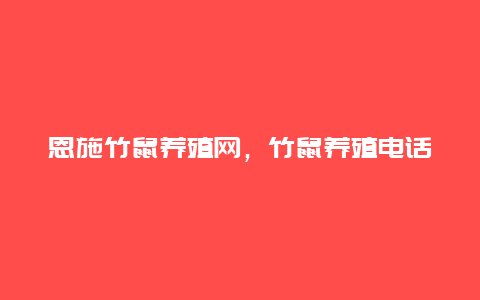 恩施竹鼠养殖网，竹鼠养殖电话